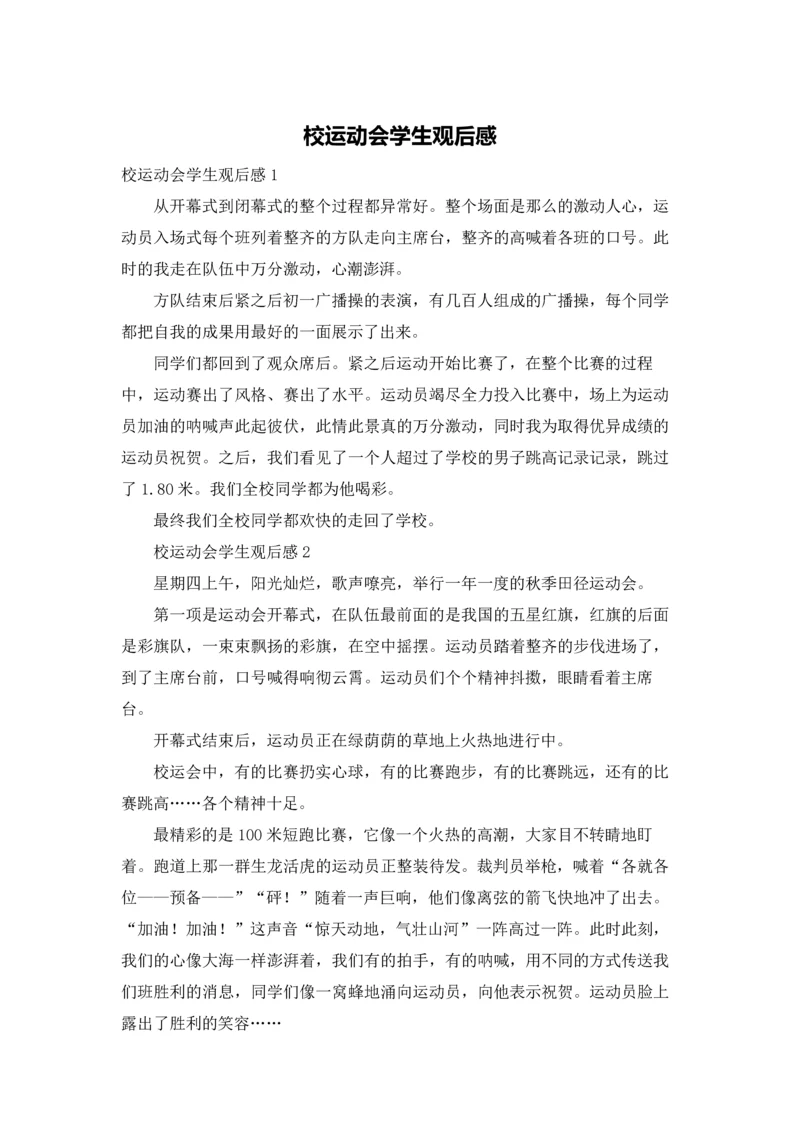 校运动会学生观后感

校运动会学生观后感 1

从开幕式到闭幕式的整个过程都异常好。整个场面是那么的激动人心，运动员入场式每个班列着整齐的方队走向主席台，整齐的高喊着各班的口号。此时的我走在队伍中万分激动，心潮澎湃。

方队结束后紧之后初一广播操的表演，有几百人组成的广播操，每个同学都把自我的成果用最好的一面展示了出来。

同学们都回到了观众席后。紧之后运动开始比赛了，在整个比赛的过程中，运动赛出了风格、赛出了水平。运动员竭尽全力投入比赛中，场上为运动员加油的呐喊声此起彼伏，此情此景真的万分激动，同时我为取得优异成绩的运动员祝贺。之后，我们看见了一个人超过了学校的男子跳高记录记录，跳过了 1.80 米。我们全校同学都为他喝彩。

最终我们全校同学都欢快的走回了学校。

校运动会学生观后感 2

星期四上午，阳光灿烂，歌声嘹亮，举行一年一度的秋季田径运动会。

第一项是运动会开幕式，在队伍最前面的是我国的五星红旗，红旗的后面是彩旗队，一束束飘扬的彩旗，在空中摇摆。运动员踏着整齐的步伐进场了，到了主席台前，口号喊得响彻云霄。运动员们个个精神抖擞，眼睛看着主席台。

开幕式结束后，运动员正在绿荫荫的草地上火热地进行中。

校运会中，有的比赛扔实心球，有的比赛跑步，有的比赛跳远，还有的比赛跳高……各个精神十足。

最精彩的是 100 米短跑比赛，它像一个火热的高潮，大家目不转睛地盯着。跑道上那一群生龙活虎的运动员正整装待发。裁判员举枪，喊着“各就各位——预备——”“砰！”随着一声巨响，他们像离弦的箭飞快地冲了出去。“加油！加油！”这声音“惊天动地，气壮山河”一阵高过一阵。此时此刻，我们的心像大海一样澎湃着，我们有的拍手，有的呐喊，用不同的方式传送我们班胜利的消息，同学们像一窝蜂地涌向运动员，向他表示祝贺。运动员脸上露出了胜利的笑容……